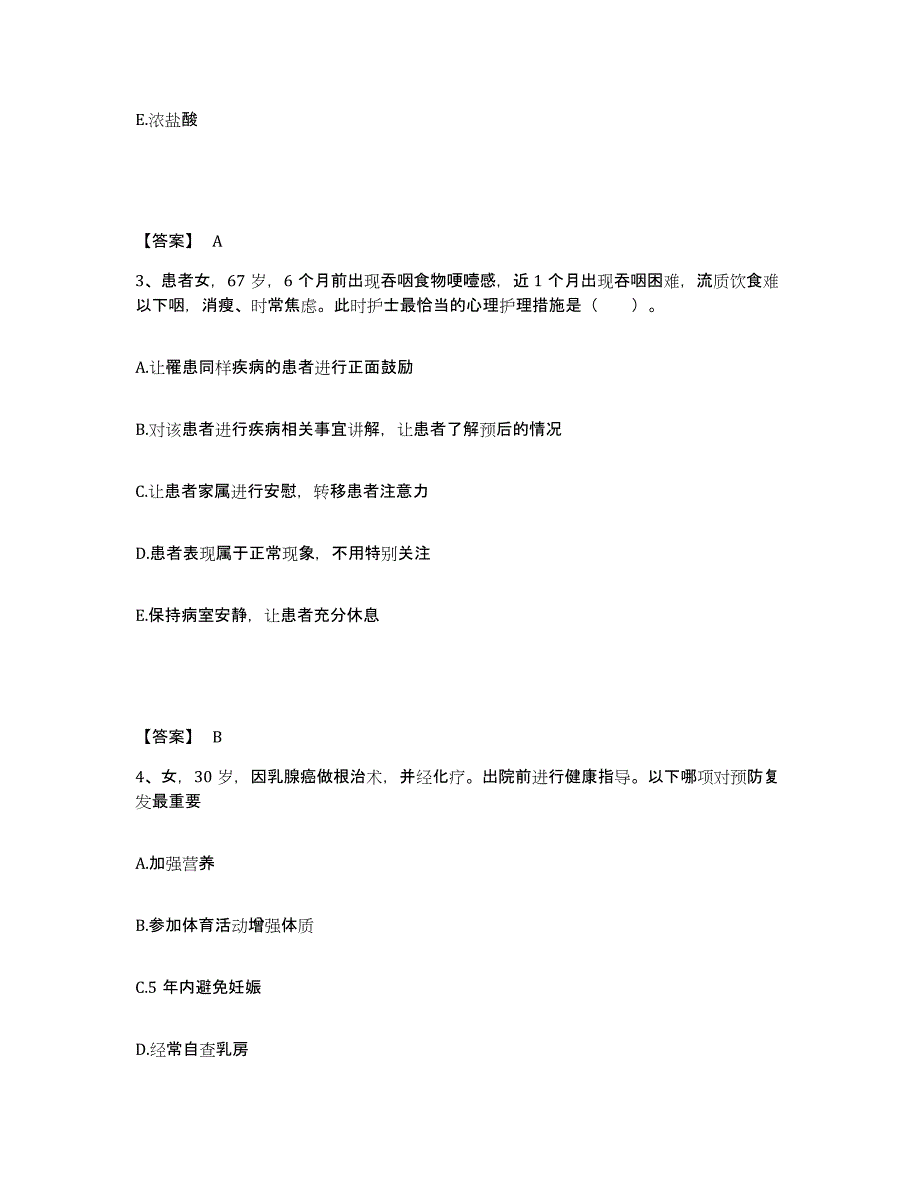 E.浓盐酸

【答案】 A

3、患者女，67 岁，6 个月前出现吞咽食物哽噎感，近 1 个月出现吞咽困难，流质饮食难以下咽，消瘦、时常焦虑。此时护士最恰当的心理护理措施是（　　）。

A.让罹患同样疾病的患者进行正面鼓励

B.对该患者进行疾病相关事宜讲解，让患者了解预后的情况

C.让患者家属进行安慰，转移患者注意力

D.患者表现属于正常现象，不用特别关注

E.保持病室安静，让患者充分休息

【答案】 B

4、女，30 岁，因乳腺癌做根治术，并经化疗。出院前进行健康指导。以下哪项对预防复发最重要

A.加强营养

B.参加体育活动增强体质

C.5 年内避免妊娠

D.经常自查乳房